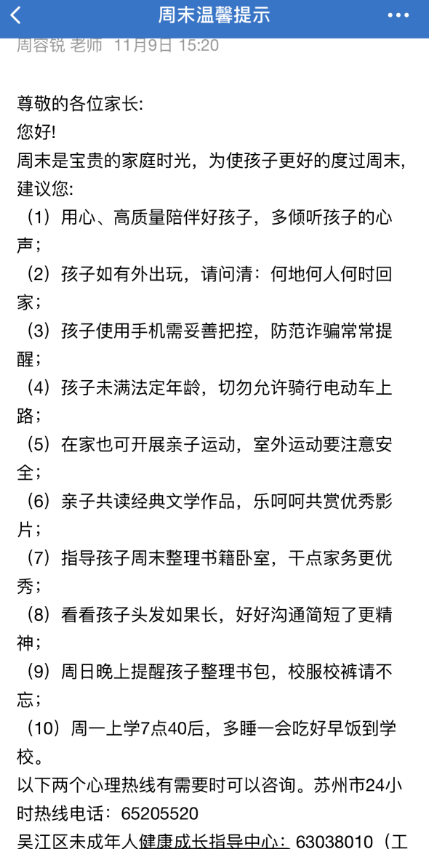 周末温馨提示

周容锐 老师 11月9日 15:20

尊敬的各位家长:
您好!
周末是宝贵的家庭时光，为使孩子更好的度过周末，建议您:
（1）用心、高质量陪伴好孩子，多倾听孩子的心声；
（2）孩子如有外出玩，请问清：何地何人何时回家；
（3）孩子使用手机需妥善把控，防范诈骗常常提醒；
（4）孩子未满法定年龄，切勿允许骑行电动车上路；
（5）在家也可开展亲子运动，室外运动要注意安全；
（6）亲子共读经典文学作品，乐呵呵共赏优秀影片；
（7）指导孩子周末整理书籍卧室，干点家务更优秀；
（8）看看孩子头发如果长，好好沟通简短了更精神；
（9）周日晚上提醒孩子整理书包，校服校裤请不忘；
（10）周一上学7点40后，多睡一会吃好早饭到学校。
以下两个心理热线有需要时可以咨询。苏州市24小时热线电话：65205520
吴江区未成年人健康成长指导中心：63038010（工